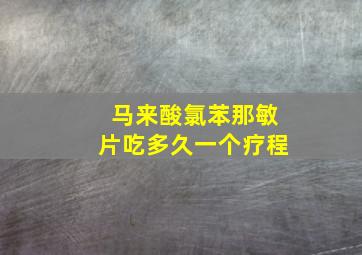 马来酸氯苯那敏片吃多久一个疗程